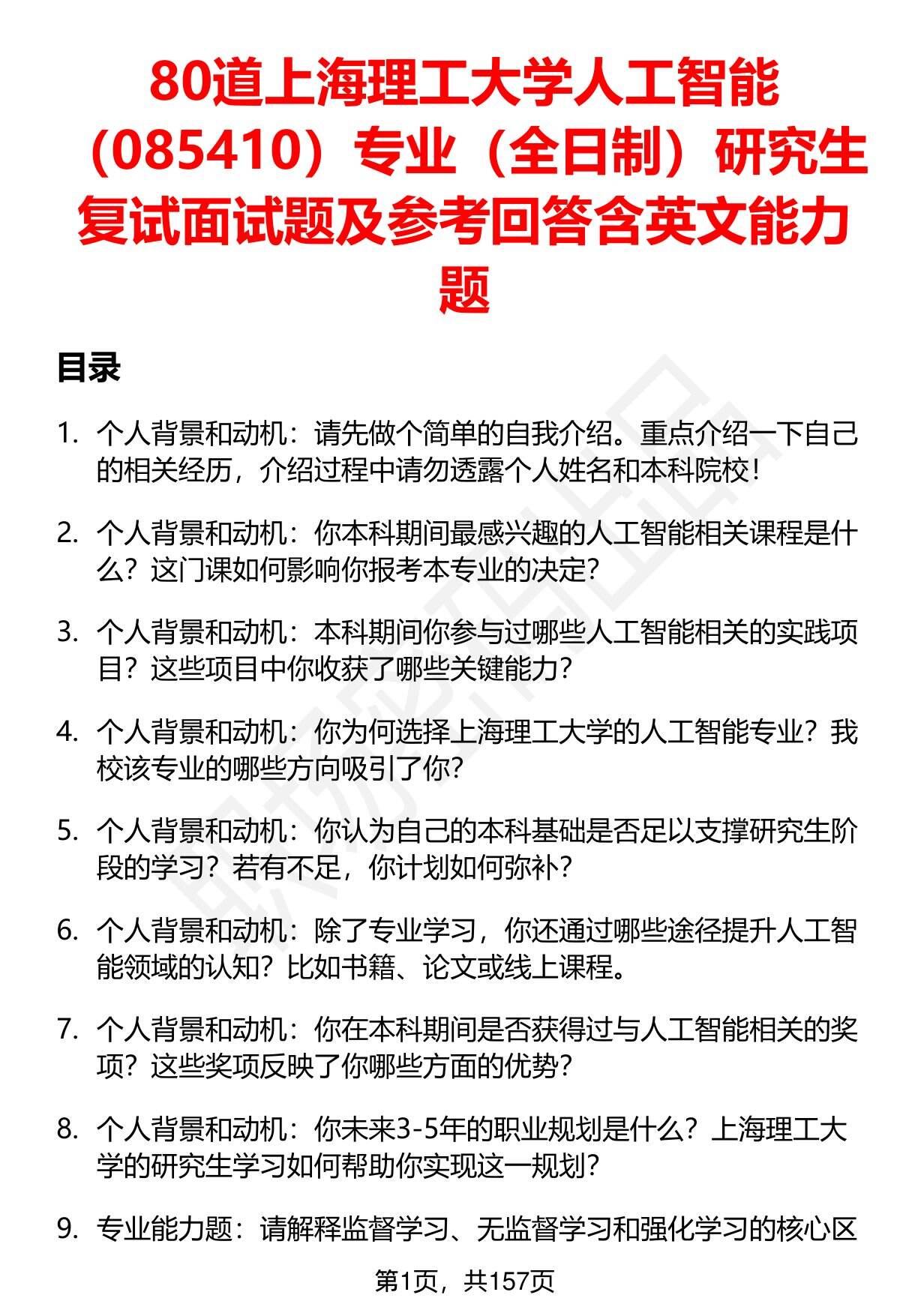 80道上海理工大学人工智能（085410）专业（全日制）研究生复试面试题及参考回答含英文能力题

目录

1. 个人背景和动机：请先做个简单的自我介绍。重点介绍一下自己的相关经历，介绍过程中请勿透露个人姓名和本科院校！

2. 个人背景和动机：你本科期间最感兴趣的人工智能相关课程是什么？这门课如何影响你报考本专业的决定？

3. 个人背景和动机：本科期间你参与过哪些人工智能相关的实践项目？这些项目中你收获了哪些关键能力？

4. 个人背景和动机：你为何选择上海理工大学的人工智能专业？我校该专业的哪些方向吸引了你？

5. 个人背景和动机：你认为自己的本科基础是否足以支撑研究生阶段的学习？若有不足，你计划如何弥补？

6. 个人背景和动机：除了专业学习，你还通过哪些途径提升人工智能领域的认知？比如书籍、论文或线上课程。

7. 个人背景和动机：你在本科期间是否获得过与人工智能相关的奖项？这些奖项反映了你哪些方面的优势？

8. 个人背景和动机：你未来3-5年的职业规划是什么？上海理工大学的研究生学习如何帮助你实现这一规划？

9. 专业能力题：请解释监督学习、无监督学习和强化学习的核心区

第1页，共157页